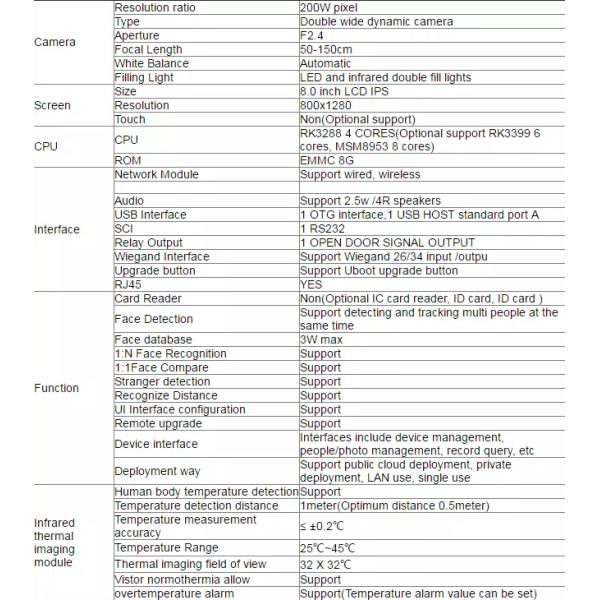 | | | |
|---|---|---|
| Camera | Resolution ratio | 200W pixel |
| | Type | Double wide dynamic camera |
| | Aperture | F2.4 |
| | Focal Length | 50-150cm |
| | White Balance | Automatic |
| | Filling Light | LED and infrared double fill lights |
| Screen | Size | 8.0 inch LCD IPS |
| | Resolution | 800x1280 |
| | Touch | Non(Optional support) |
| CPU | CPU | RK3288 4 CORES(Optional support RK3399 6 cores, MSM8953 8 cores) |
| | ROM | EMMC 8G |
| Interface | Network Module | Support wired, wireless |
| | | |
| | Audio | Support 2.5w /4R speakers |
| | USB Interface | 1 OTG interface,1 USB HOST standard port A |
| | SCI | 1 RS232 |
| | Relay Output | 1 OPEN DOOR SIGNAL OUTPUT |
| | Wiegand Interface | Support Wiegand 26/34 input /outpu |
| | Upgrade button | Support Uboot upgrade button |
| | RJ45 | YES |
| Function | Card Reader | Non(Optional IC card reader, ID card, ID card ) |
| | Face Detection | Support detecting and tracking multi people at the same time |
| | Face database | 3W max |
| | 1:N Face Recognition | Support |
| | 1:1Face Compare | Support |
| | Stranger detection | Support |
| | Recognize Distance | Support |
| | UI Interface configuration | Support |
| | Remote upgrade | Support |
| | Device interface | Interfaces include device management, people/photo management, record query, etc |
| | Deployment way | Support public cloud deployment, private deployment, LAN use, single use |
| Infrared thermal imaging module | Human body temperature detection | Support |
| | Temperature detection distance | 1meter(Optimum distance 0.5meter) |
| | Temperature measurement accuracy | ≤ ±0.2℃ |
| | Temperature Range | 25℃~45℃ |
| | Thermal imaging field of view | 32 X 32℃ |
| | Vistor normothermia allow | Support |
| | overtemperature alarm | Support(Temperature alarm value can be set) |